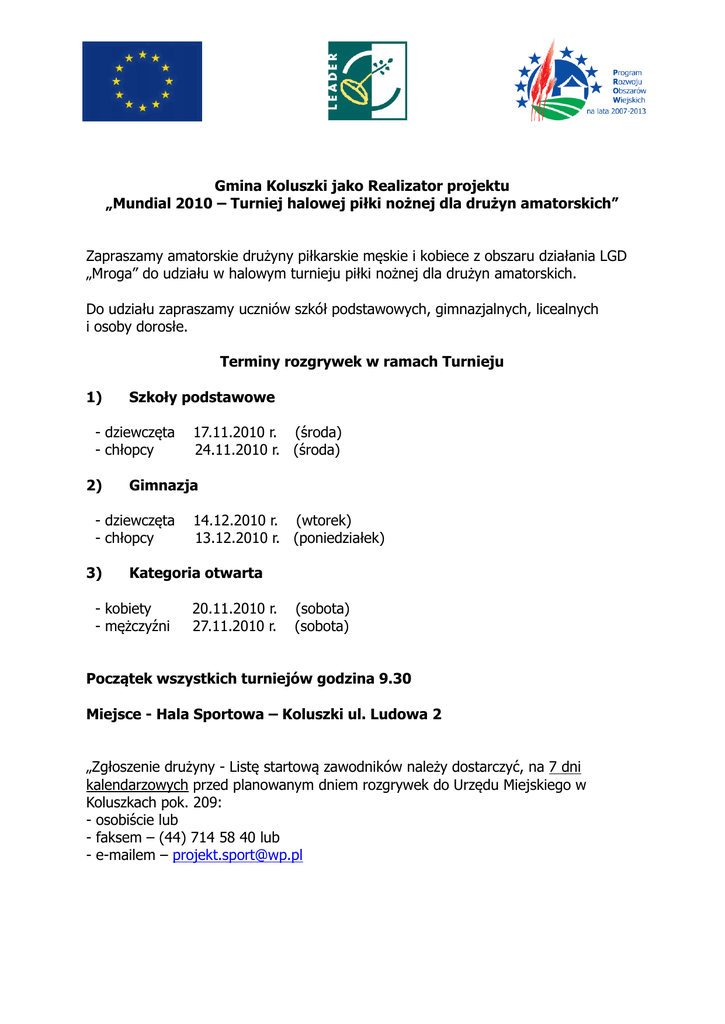 LEADER

Program Rozwoju Obszarów Wiejskich na lata 2007-2013

Gmina Koluszki jako Realizator projektu
„Mundial 2010 – Turniej halowej piłki nożnej dla drużyn amatorskich”

Zapraszamy amatorskie drużyny piłkarskie męskie i kobiece z obszaru działania LGD „Mroga” do udziału w halowym turnieju piłki nożnej dla drużyn amatorskich.

Do udziału zapraszamy uczniów szkół podstawowych, gimnazjalnych, licealnych i osoby dorosłe.

Terminy rozgrywek w ramach Turnieju

1) Szkoły podstawowe

- dziewczęta 17.11.2010 r. (środa)
- chłopcy 24.11.2010 r. (środa)

2) Gimnazja

- dziewczęta 14.12.2010 r. (wtorek)
- chłopcy 13.12.2010 r. (poniedziałek)

3) Kategoria otwarta

- kobiety 20.11.2010 r. (sobota)
- mężczyźni 27.11.2010 r. (sobota)

Początek wszystkich turniejów godzina 9.30

Miejsce - Hala Sportowa – Koluszki ul. Ludowa 2

„Zgłoszenie drużyny - Listę startową zawodników należy dostarczyć, na 7 dni kalendarzowych przed planowanym dniem rozgrywek do Urzędu Miejskiego w Koluszkach pok. 209:
- osobiście lub
- faksem – (44) 714 58 40 lub
- e-mailem – projekt.sport@wp.pl